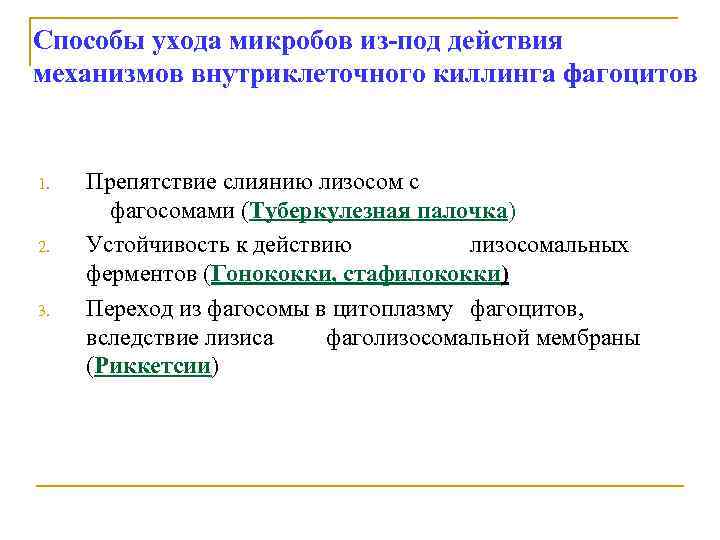 Способы ухода микробов из-под действия механизмов внутриклеточного киллинга фагоцитов

1. Препятствие слиянию лизосом с фагосомами (Туберкулезная палочка)
2. Устойчивость к действию лизосомальных ферментов (Гонококки, стафилококки)
3. Переход из фагосомы в цитоплазму фагоцитов, вследствие лизиса фаголизосомальной мембраны (Риккетсии)